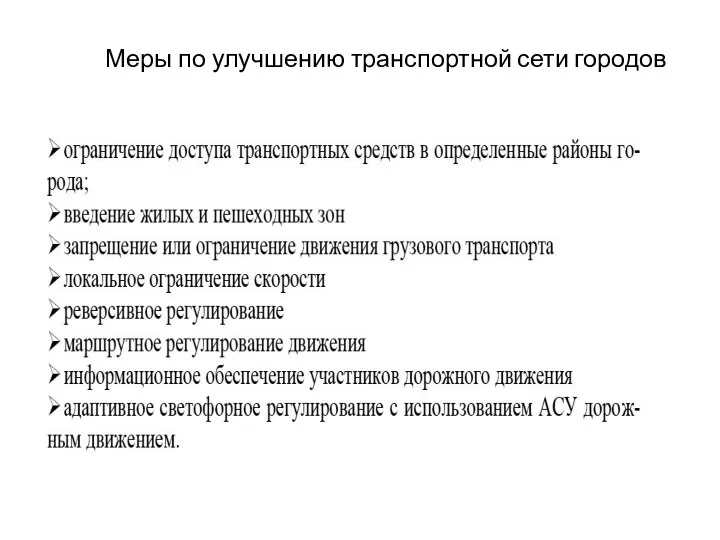 Меры по улучшению транспортной сети городов

➢ограничение доступа транспортных средств в определенные районы города;
➢введение жилых и пешеходных зон
➢запрещение или ограничение движения грузового транспорта
➢локальное ограничение скорости
➢реверсивное регулирование
➢маршрутное регулирование движения
➢информационное обеспечение участников дорожного движения
➢адаптивное светофорное регулирование с использованием АСУ дорожным движением.